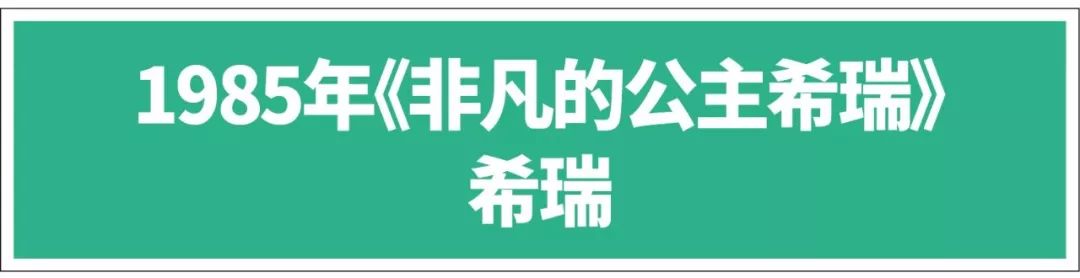 1985年《非凡的公主希瑞》
希瑞